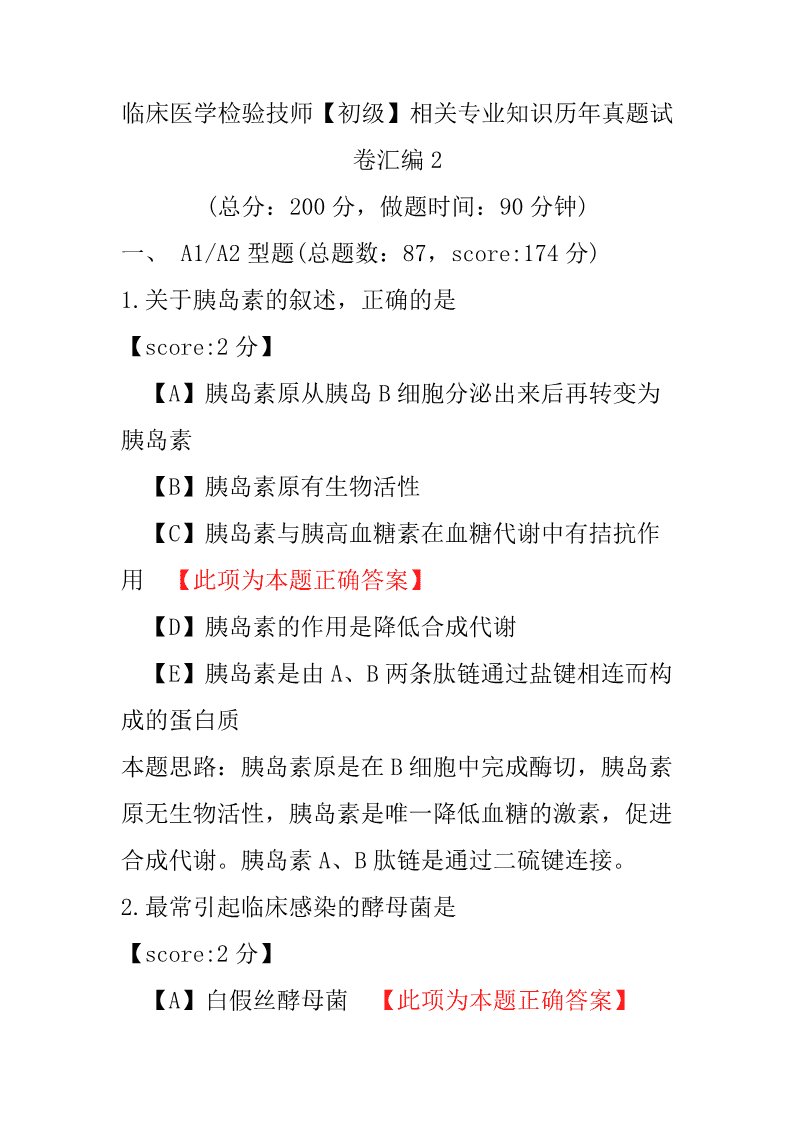 临床医学检验技师【初级】相关专业知识历年真题试卷汇编 2

（总分：200 分，做题时间：90 分钟）

一、 A1/A2 型题(总题数：87，score:174 分)

1.关于胰岛素的叙述，正确的是

【score:2 分】

【A】胰岛素原从胰岛 B 细胞分泌出来后再转变为胰岛素

【B】胰岛素原有生物活性

【C】胰岛素与胰高血糖素在血糖代谢中有拮抗作用 【此项为本题正确答案】

【D】胰岛素的作用是降低合成代谢

【E】胰岛素是由 A、B 两条肽链通过盐键相连而构成的蛋白质

本题思路：胰岛素原是在 B 细胞中完成酶切，胰岛素原无生物活性，胰岛素是唯一降低血糖的激素，促进合成代谢。胰岛素 A、B 肽链是通过二硫键连接。

2.最常引起临床感染的酵母菌是

【score:2 分】

【A】白假丝酵母菌 【此项为本题正确答案】